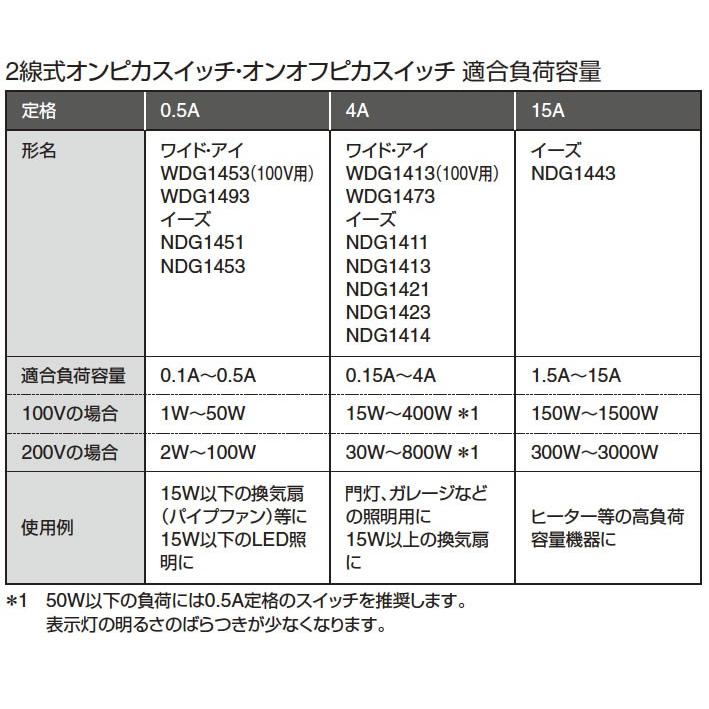 2線式オンピカスイッチ･オンオフピカスイッチ 適合負荷容量

| 定格 | 0.5A | 4A | 15A |
|---|---|---|---|
| 形名 | ワイド･アイ WDG1453(100V用) WDG1493 イーズ NDG1451 NDG1453 | ワイド･アイ WDG1413(100V用) WDG1473 イーズ NDG1411 NDG1413 NDG1421 NDG1423 NDG1414 | イーズ NDG1443 |
| 適合負荷容量 | 0.1A～0.5A | 0.15A～4A | 1.5A～15A |
| 100Vの場合 | 1W～50W | 15W～400W ＊1 | 150W～1500W |
| 200Vの場合 | 2W～100W | 30W～800W ＊1 | 300W～3000W |
| 使用例 | 15W以下の換気扇（パイプファン）等に15W以下のLED照明に | 門灯、ガレージなどの照明用に15W以上の換気扇に | ヒーター等の高負荷容量機器に |

＊1　50W以下の負荷には0.5A定格のスイッチを推奨します。
表示灯の明るさのばらつきが少なくなります。